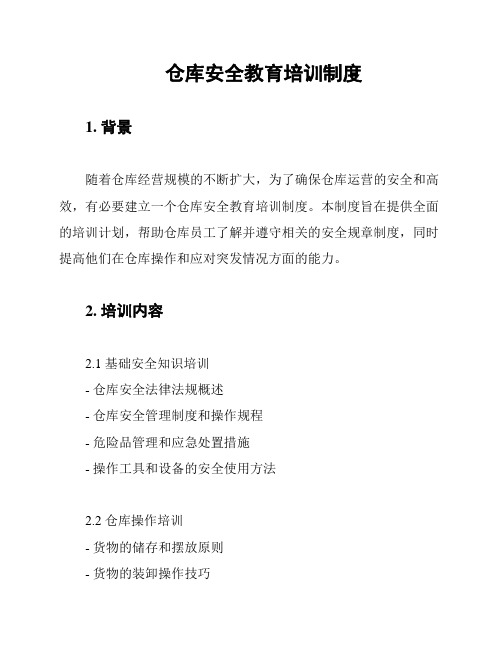 仓库安全教育培训制度

1. 背景

随着仓库经营规模的不断扩大，为了确保仓库运营的安全和高效，有必要建立一个仓库安全教育培训制度。本制度旨在提供全面的培训计划，帮助仓库员工了解并遵守相关的安全规章制度，同时提高他们在仓库操作和应对突发情况方面的能力。

2. 培训内容

2.1 基础安全知识培训
- 仓库安全法律法规概述
- 仓库安全管理制度和操作规程
- 危险品管理和应急处置措施
- 操作工具和设备的安全使用方法

2.2 仓库操作培训
- 货物的储存和摆放原则
- 货物的装卸操作技巧